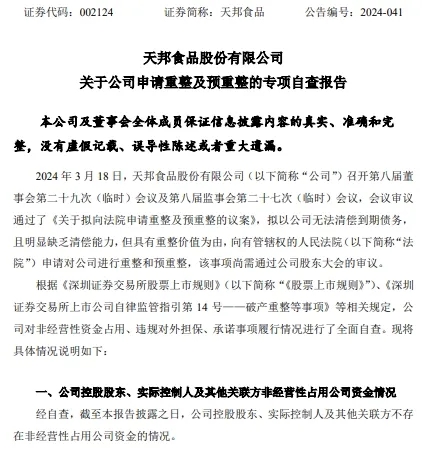 证券代码：002124　　　证券简称：天邦食品　　　公告编号：2024-041

天邦食品股份有限公司
关于公司申请重整及预重整的专项自查报告

本公司及董事会全体成员保证信息披露内容的真实、准确和完整，没有虚假记载、误导性陈述或者重大遗漏。

2024 年 3 月 18 日，天邦食品股份有限公司（以下简称“公司”）召开第八届董事会第二十九次（临时）会议及第八届监事会第二十七次（临时）会议，会议审议通过了《关于拟向法院申请重整及预重整的议案》，拟以公司无法清偿到期债务，且明显缺乏清偿能力，但具有重整价值为由，向有管辖权的人民法院（以下简称“法院”）申请对公司进行重整和预重整，该事项尚需通过公司股东大会的审议。

根据《深圳证券交易所股票上市规则》（以下简称“《股票上市规则》”）、《深圳证券交易所上市公司自律监管指引第 14 号——破产重整等事项》等相关规定，公司对非经营性资金占用、违规对外担保、承诺事项履行情况进行了全面自查。现将具体情况说明如下：

一、公司控股股东、实际控制人及其他关联方非经营性占用公司资金情况

经自查，截至本报告披露之日，公司控股股东、实际控制人及其他关联方不存在非经营性占用公司资金的情况。